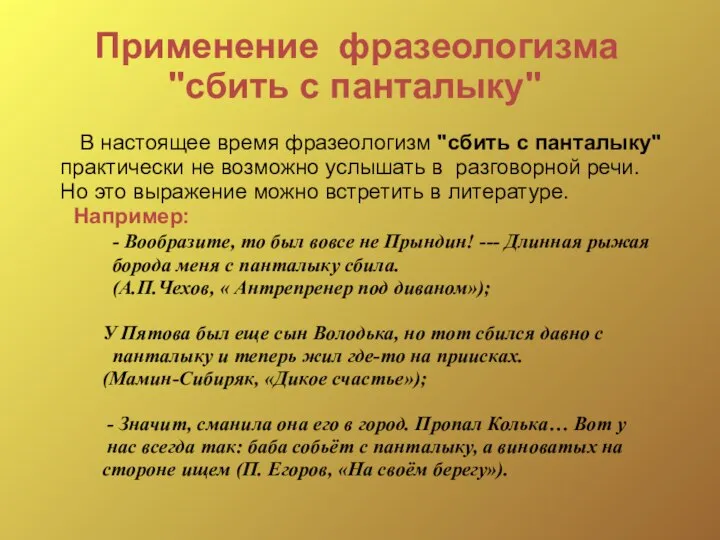 Применение фразеологизма "сбить с панталыку"

В настоящее время фразеологизм "сбить с панталыку" практически не возможно услышать в разговорной речи. Но это выражение можно встретить в литературе.

Например:

- Вообразите, то был вовсе не Прындин! --- Длинная рыжая борода меня с панталыку сбила.
(А.П.Чехов, « Антрепренер под диваном»);

У Пятова был еще сын Володька, но тот сбился давно с панталыку и теперь жил где-то на приисках.
(Мамин-Сибиряк, «Дикое счастье»);

- Значит, сманила она его в город. Пропал Колька… Вот у нас всегда так: баба собьёт с панталыку, а виноватых на стороне ищем (П. Егоров, «На своём берегу»).